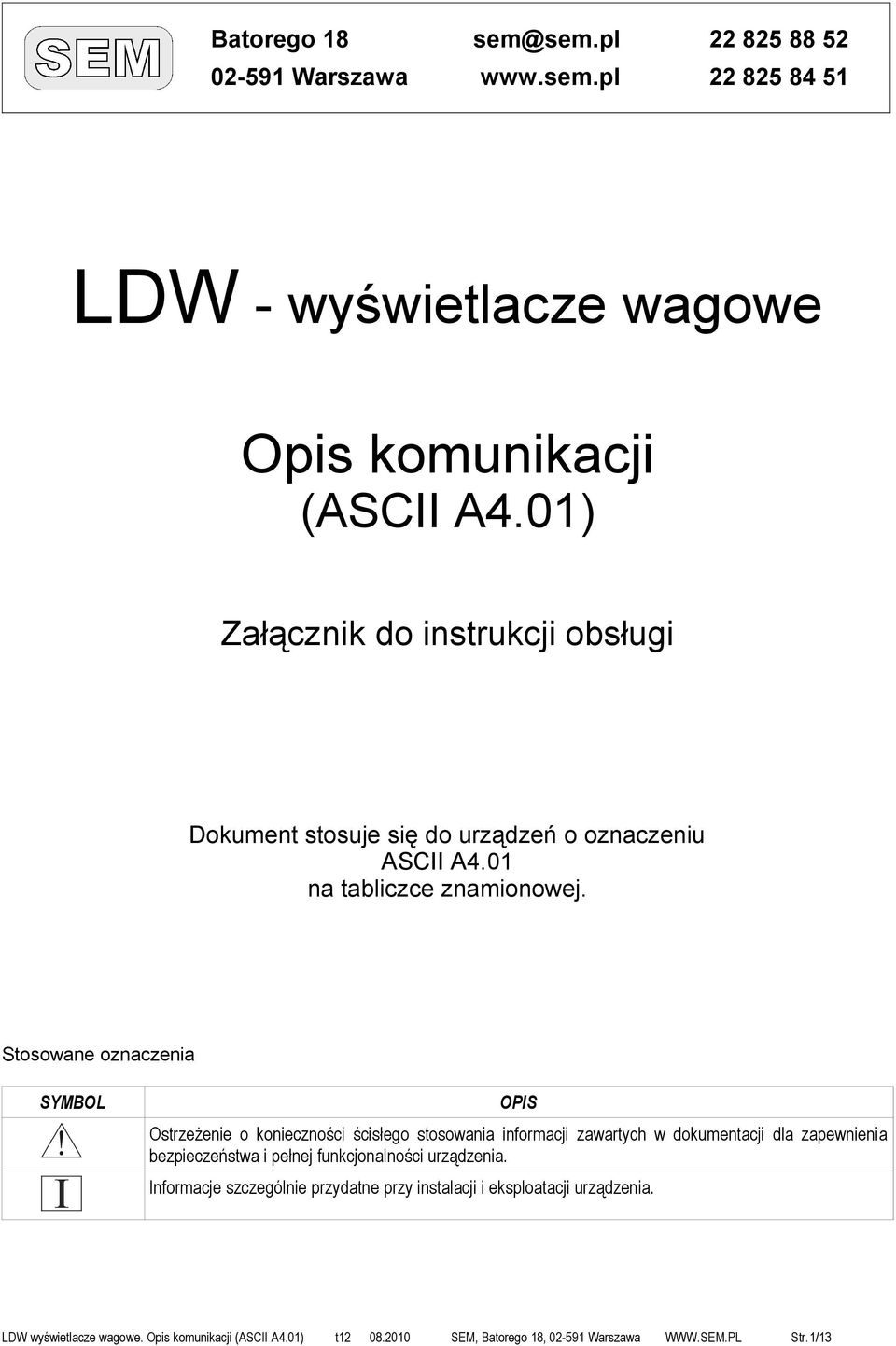 SEM

Batorego 18 sem@sem.pl 22 825 88 52
02-591 Warszawa www.sem.pl 22 825 84 51

LDW - wyświetlacze wagowe

Opis komunikacji
(ASCII A4.01)

Załącznik do instrukcji obsługi

Dokument stosuje się do urządzeń o oznaczeniu
ASCII A4.01
na tabliczce znamionowej.

Stosowane oznaczenia

| SYMBOL | OPIS |
|---|---|
| ! | Ostrzeżenie o konieczności ścisłego stosowania informacji zawartych w dokumentacji dla zapewnienia bezpieczeństwa i pełnej funkcjonalności urządzenia. |
| I | Informacje szczególnie przydatne przy instalacji i eksploatacji urządzenia. |

LDW wyświetlacze wagowe. Opis komunikacji (ASCII A4.01) t12 08.2010 SEM, Batorego 18, 02-591 Warszawa WWW.SEM.PL Str.1/13